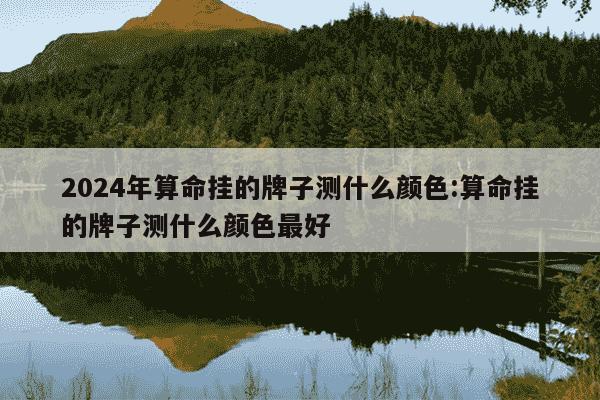 2024年算命挂的牌子测什么颜色:算命挂的牌子测什么颜色最好